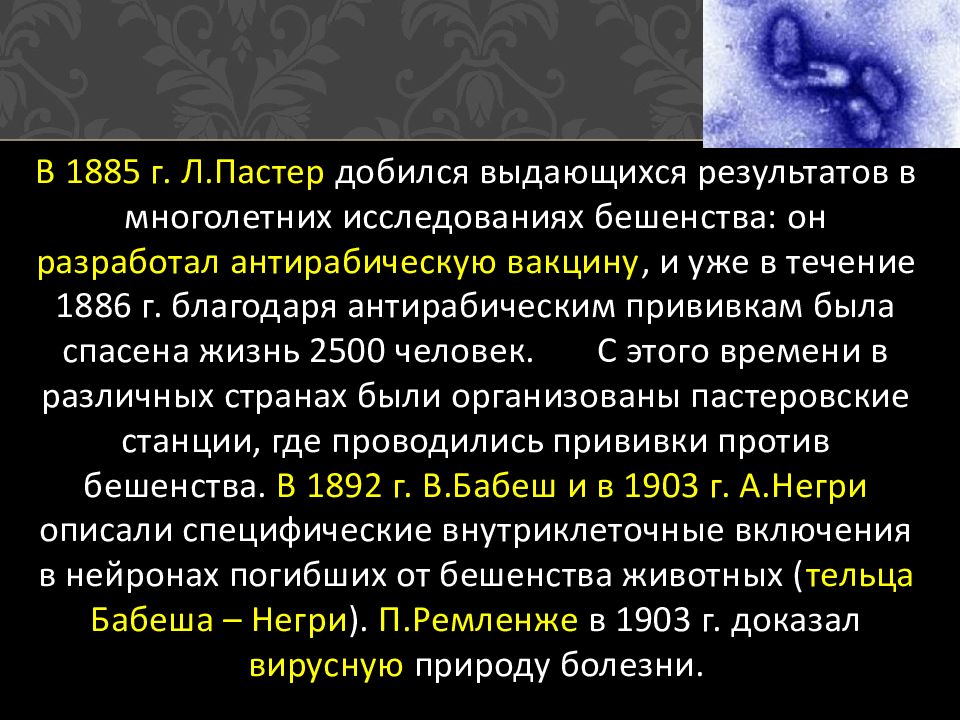 В 1885 г. Л.Пастер добился выдающихся результатов в многолетних исследованиях бешенства: он разработал антирабическую вакцину, и уже в течение 1886 г. благодаря антирабическим прививкам была спасена жизнь 2500 человек. С этого времени в различных странах были организованы пастеровские станции, где проводились прививки против бешенства. В 1892 г. В.Бабеш и в 1903 г. А.Негри описали специфические внутриклеточные включения в нейронах погибших от бешенства животных (тельца Бабеша – Негри). П.Ремленже в 1903 г. доказал вирусную природу болезни.